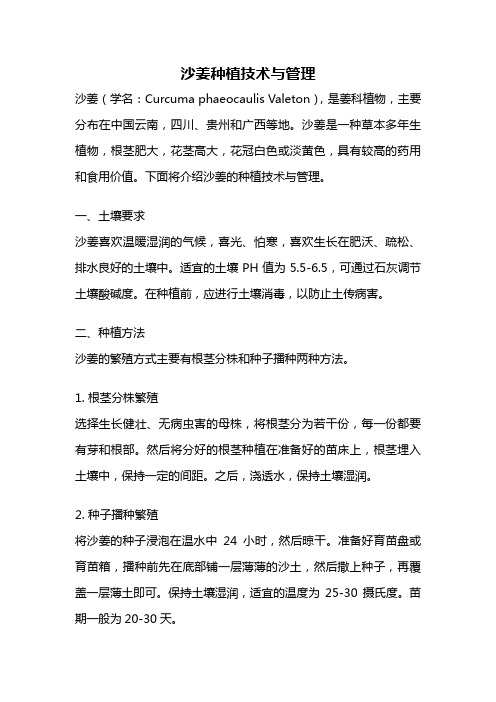 沙姜种植技术与管理

沙姜（学名：Curcuma phaeocaulis Valeton），是姜科植物，主要分布在中国云南，四川、贵州和广西等地。沙姜是一种草本多年生植物，根茎肥大，花茎高大，花冠白色或淡黄色，具有较高的药用和食用价值。下面将介绍沙姜的种植技术与管理。

一、土壤要求

沙姜喜欢温暖湿润的气候，喜光、怕寒，喜欢生长在肥沃、疏松、排水良好的土壤中。适宜的土壤 PH 值为 5.5-6.5，可通过石灰调节土壤酸碱度。在种植前，应进行土壤消毒，以防止土传病害。

二、种植方法

沙姜的繁殖方式主要有根茎分株和种子播种两种方法。

1. 根茎分株繁殖

选择生长健壮、无病虫害的母株，将根茎分为若干份，每一份都要有芽和根部。然后将分好的根茎种植在准备好的苗床上，根茎埋入土壤中，保持一定的间距。之后，浇透水，保持土壤湿润。

2. 种子播种繁殖

将沙姜的种子浸泡在温水中 24 小时，然后晾干。准备好育苗盘或育苗箱，播种前先在底部铺一层薄薄的沙土，然后撒上种子，再覆盖一层薄土即可。保持土壤湿润，适宜的温度为 25-30 摄氏度。苗期一般为 20-30 天。